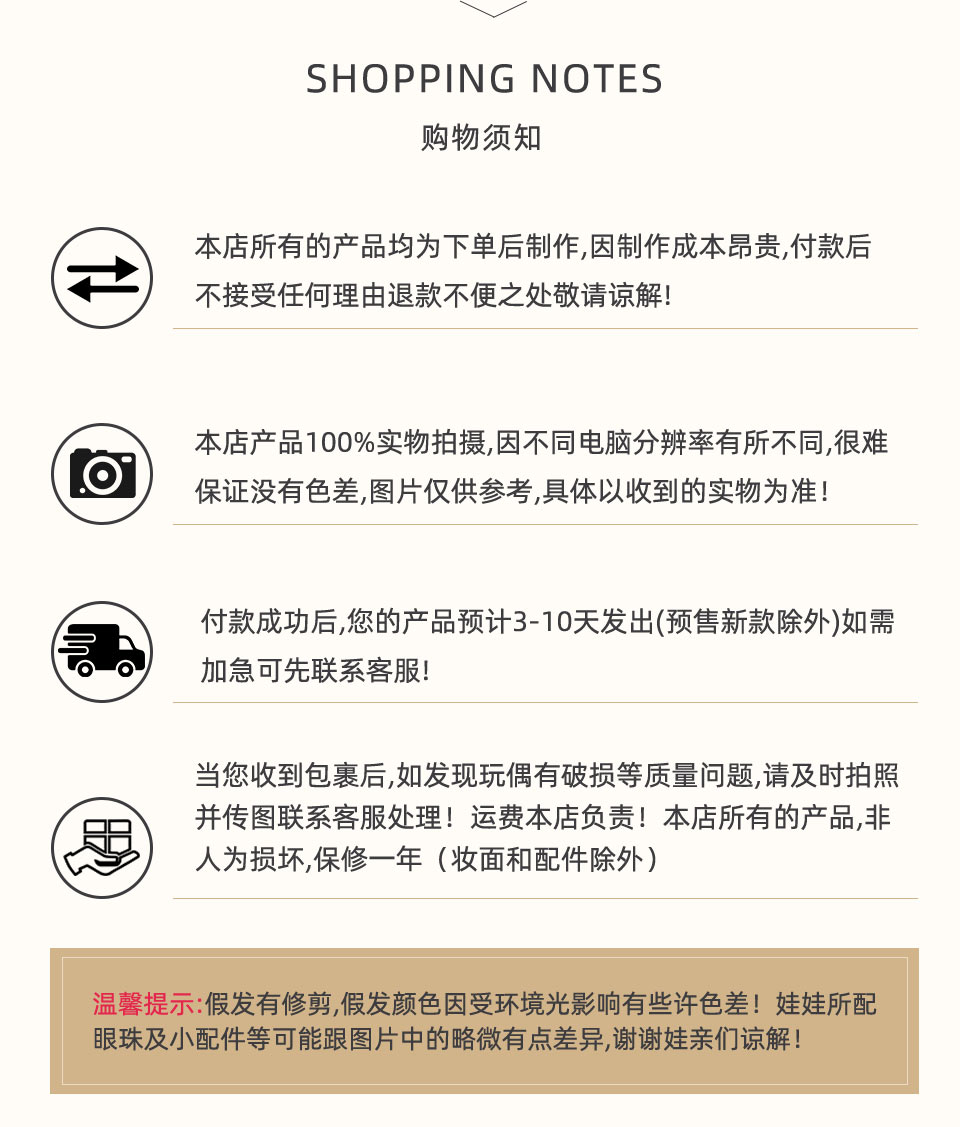 SHOPPING NOTES
购物须知

本店所有的产品均为下单后制作,因制作成本昂贵,付款后不接受任何理由退款不便之处敬请谅解!

本店产品100%实物拍摄,因不同电脑分辨率有所不同,很难保证没有色差,图片仅供参考,具体以收到的实物为准!

付款成功后,您的产品预计3-10天发出(预售新款除外)如需加急可先联系客服!

当您收到包裹后,如发现玩偶有破损等质量问题,请及时拍照并传图联系客服处理！运费本店负责！本店所有的产品,非人为损坏,保修一年（妆面和配件除外）

温馨提示:假发有修剪,假发颜色因受环境光影响有些许色差！娃娃所配眼珠及小配件等可能跟图片中的略微有点差异,谢谢娃亲们谅解!